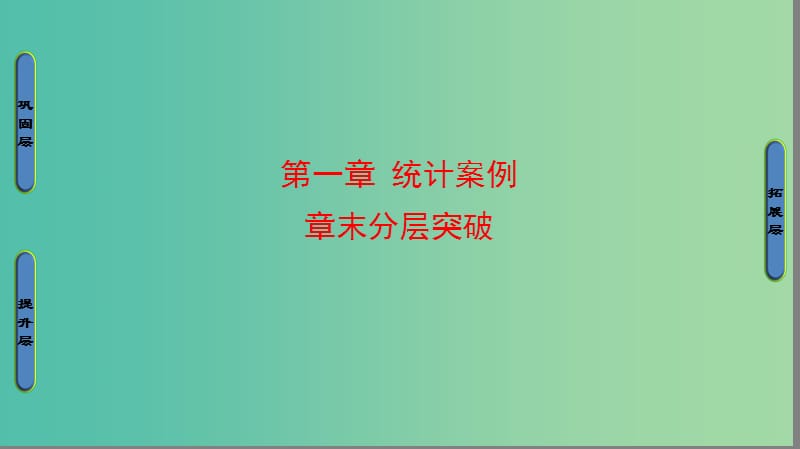 巩固层

提升层

第一章 统计案例
章末分层突破

拓展层